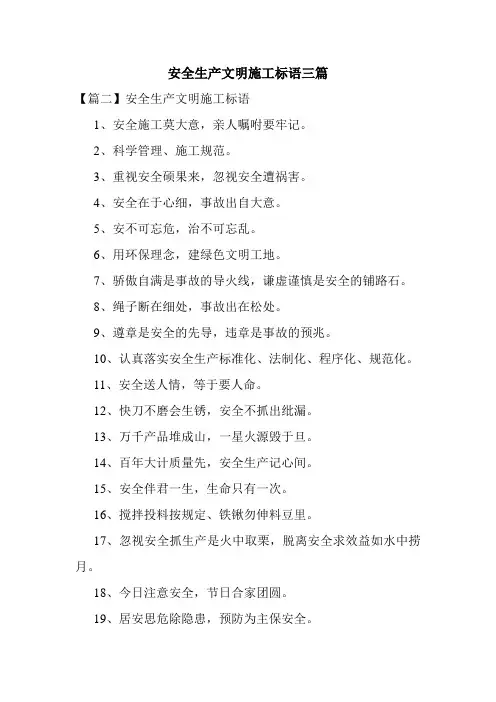 安全生产文明施工标语三篇

【篇二】安全生产文明施工标语

1、安全施工莫大意，亲人嘱咐要牢记。

2、科学管理、施工规范。

3、重视安全硕果来，忽视安全遭祸害。

4、安全在于心细，事故出自大意。

5、安不可忘危，治不可忘乱。

6、用环保理念，建绿色文明工地。

7、骄傲自满是事故的导火线，谦虚谨慎是安全的铺路石。

8、绳子断在细处，事故出在松处。

9、遵章是安全的先导，违章是事故的预兆。

10、认真落实安全生产标准化、法制化、程序化、规范化。

11、安全送人情，等于要人命。

12、快刀不磨会生锈，安全不抓出纰漏。

13、万千产品堆成山，一星火源毁于旦。

14、百年大计质量先，安全生产记心间。

15、安全伴君一生，生命只有一次。

16、搅拌投料按规定、铁锹勿伸料豆里。

17、忽视安全抓生产是火中取栗，脱离安全求效益如水中捞月。

18、今日注意安全，节日合家团圆。

19、居安思危除隐患，预防为主保安全。